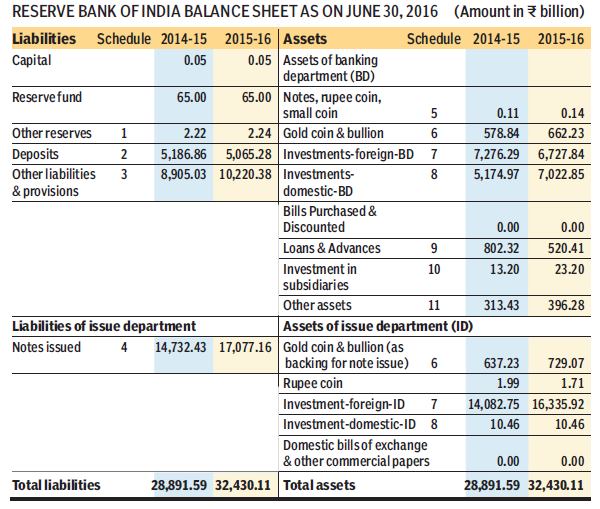 RESERVE BANK OF INDIA BALANCE SHEET AS ON JUNE 30, 2016 (Amount in ₹ billion)

| Liabilities | Schedule | 2014-15 | 2015-16 | Assets | Schedule | 2014-15 | 2015-16 |
|---|---|---|---|---|---|---|---|
| Capital | | 0.05 | 0.05 | Assets of banking department (BD) | | | |
| Reserve fund | | 65.00 | 65.00 | Notes, rupee coin, small coin | 5 | 0.11 | 0.14 |
| Other reserves | 1 | 2.22 | 2.24 | Gold coin & bullion | 6 | 578.84 | 662.23 |
| Deposits | 2 | 5,186.86 | 5,065.28 | Investments-foreign-BD | 7 | 7,276.29 | 6,727.84 |
| Other liabilities & provisions | 3 | 8,905.03 | 10,220.38 | Investments-domestic-BD | 8 | 5,174.97 | 7,022.85 |
| | | | | Bills Purchased & Discounted | | 0.00 | 0.00 |
| | | | | Loans & Advances | 9 | 802.32 | 520.41 |
| | | | | Investment in subsidiaries | 10 | 13.20 | 23.20 |
| | | | | Other assets | 11 | 313.43 | 396.28 |
| Liabilities of issue department | | | | Assets of issue department (ID) | | | |
| Notes issued | 4 | 14,732.43 | 17,077.16 | Gold coin & bullion (as backing for note issue) | 6 | 637.23 | 729.07 |
| | | | | Rupee coin | | 1.99 | 1.71 |
| | | | | Investment-foreign-ID | 7 | 14,082.75 | 16,335.92 |
| | | | | Investment-domestic-ID | 8 | 10.46 | 10.46 |
| | | | | Domestic bills of exchange & other commercial papers | | 0.00 | 0.00 |
| Total liabilities | | 28,891.59 | 32,430.11 | Total assets | | 28,891.59 | 32,430.11 |